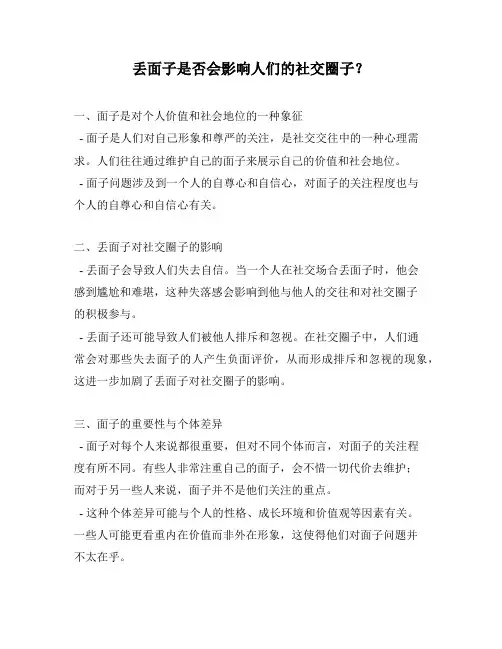 丢面子是否会影响人们的社交圈子？

一、面子是对个人价值和社会地位的一种象征

- 面子是人们对自己形象和尊严的关注，是社交交往中的一种心理需求。人们往往通过维护自己的面子来展示自己的价值和社会地位。

- 面子问题涉及到一个人的自尊心和自信心，对面子的关注程度也与个人的自尊心和自信心有关。

二、丢面子对社交圈子的影响

- 丢面子会导致人们失去自信。当一个人在社交场合丢面子时，他会感到尴尬和难堪，这种失落感会影响到他与他人的交往和对社交圈子的积极参与。

- 丢面子还可能导致人们被他人排斥和忽视。在社交圈子中，人们通常会对那些失去面子的人产生负面评价，从而形成排斥和忽视的现象，这进一步加剧了丢面子对社交圈子的影响。

三、面子的重要性与个体差异

- 面子对每个人来说都很重要，但对不同个体而言，对面子的关注程度有所不同。有些人非常注重自己的面子，会不惜一切代价去维护；而对于另一些人来说，面子并不是他们关注的重点。

- 这种个体差异可能与个人的性格、成长环境和价值观等因素有关。一些人可能更看重内在价值而非外在形象，这使得他们对面子问题并不太在乎。